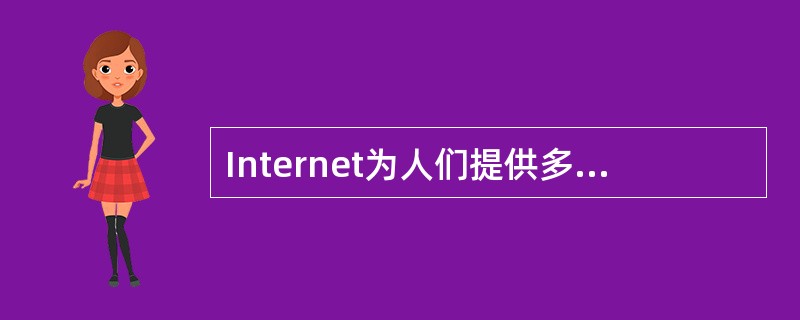 Internet为人们提供多...